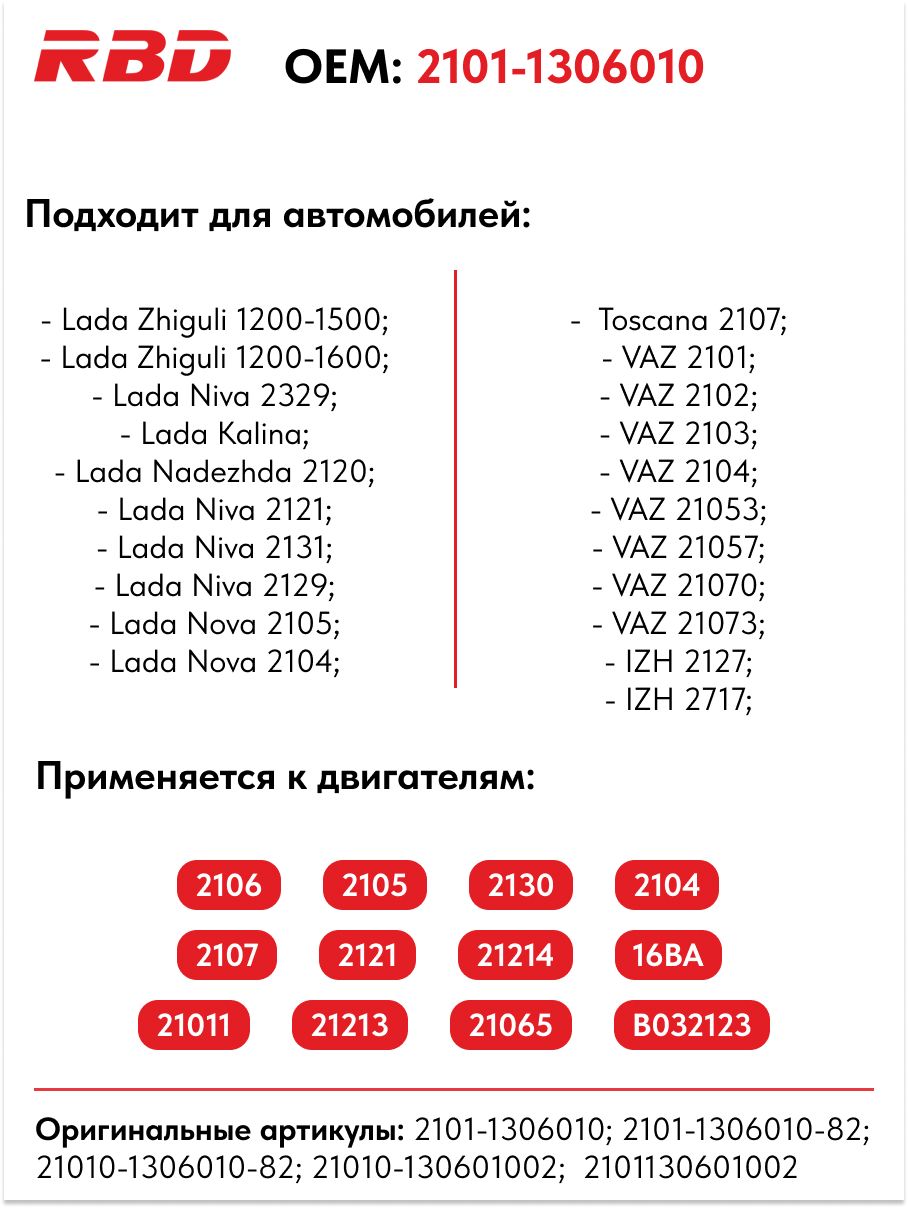 RBD OEM: 2101-1306010

Подходит для автомобилей:

- Lada Zhiguli 1200-1500;
- Lada Zhiguli 1200-1600;
- Lada Niva 2329;
- Lada Kalina;
- Lada Nadezhda 2120;
- Lada Niva 2121;
- Lada Niva 2131;
- Lada Niva 2129;
- Lada Nova 2105;
- Lada Nova 2104;

- Toscana 2107;
- VAZ 2101;
- VAZ 2102;
- VAZ 2103;
- VAZ 2104;
- VAZ 21053;
- VAZ 21057;
- VAZ 21070;
- VAZ 21073;
- IZH 2127;
- IZH 2717;

Применяется к двигателям:

2106 2105 2130 2104
2107 2121 21214 16BA
21011 21213 21065 B032123

Оригинальные артикулы: 2101-1306010; 2101-1306010-82; 21010-1306010-82; 21010-130601002; 2101130601002